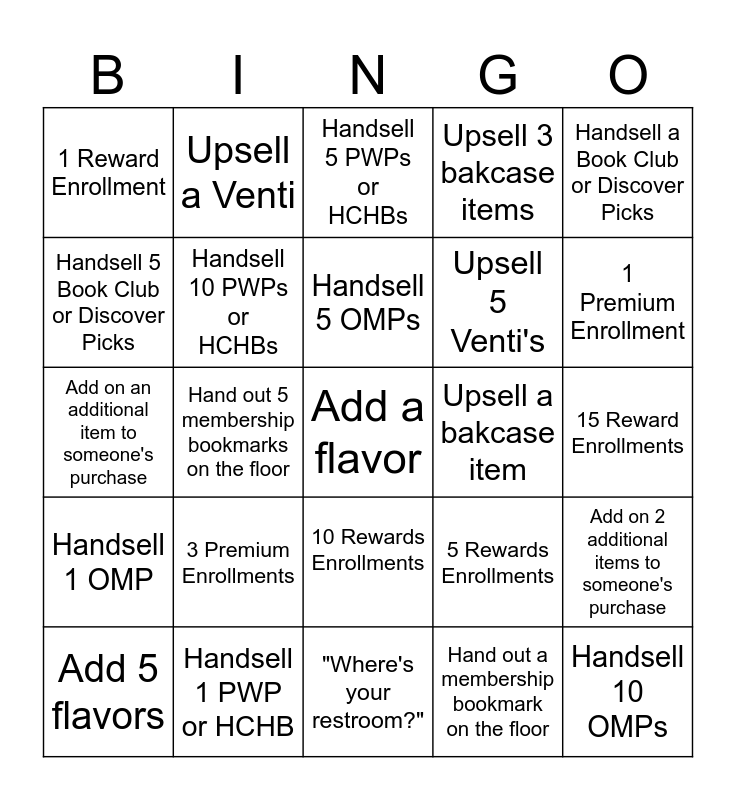 | B | I | N | G | O |
|---|---|---|---|---|
| 1 Reward Enrollment | Upsell a Venti | Handsell 5 PWPs or HCHBs | Upsell 3 bakcase items | Handsell a Book Club or Discover Picks |
| Handsell 5 Book Club or Discover Picks | Handsell 10 PWPs or HCHBs | Handsell 5 OMPs | Upsell 5 Venti's | 1 Premium Enrollment |
| Add on an additional item to someone's purchase | Hand out 5 membership bookmarks on the floor | Add a flavor | Upsell a bakcase item | 15 Reward Enrollments |
| Handsell 1 OMP | 3 Premium Enrollments | 10 Rewards Enrollments | 5 Rewards Enrollments | Add on 2 additional items to someone's purchase |
| Add 5 flavors | Handsell 1 PWP or HCHB | "Where's your restroom?" | Hand out a membership bookmark on the floor | Handsell 10 OMPs |